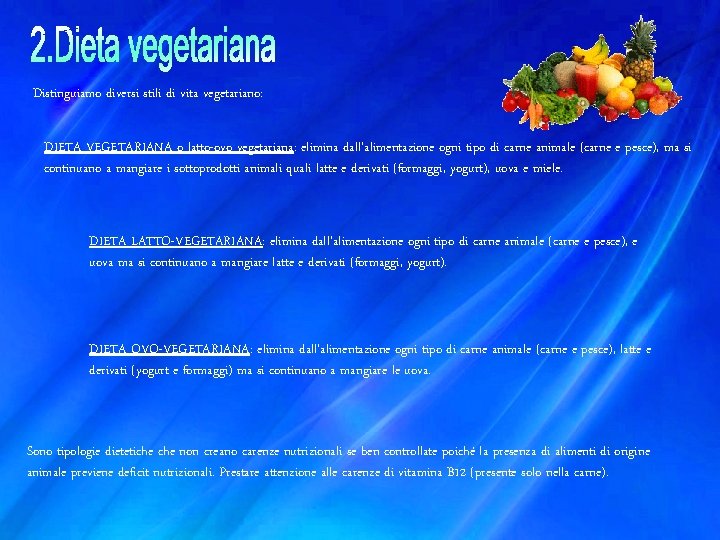 2.Dieta vegetariana

Distinguiamo diversi stili di vita vegetariano:

DIETA VEGETARIANA o latto-ovo vegetariana: elimina dall'alimentazione ogni tipo di carne animale (carne e pesce), ma si continuano a mangiare i sottoprodotti animali quali latte e derivati (formaggi, yogurt), uova e miele.

DIETA LATTO-VEGETARIANA: elimina dall'alimentazione ogni tipo di carne animale (carne e pesce), e uova ma si continuano a mangiare latte e derivati (formaggi, yogurt).

DIETA OVO-VEGETARIANA: elimina dall'alimentazione ogni tipo di carne animale (carne e pesce), latte e derivati (yogurt e formaggi) ma si continuano a mangiare le uova.

Sono tipologie dietetiche che non creano carenze nutrizionali se ben controllate poiché la presenza di alimenti di origine animale previene deficit nutrizionali. Prestare attenzione alle carenze di vitamina B12 (presente solo nella carne).